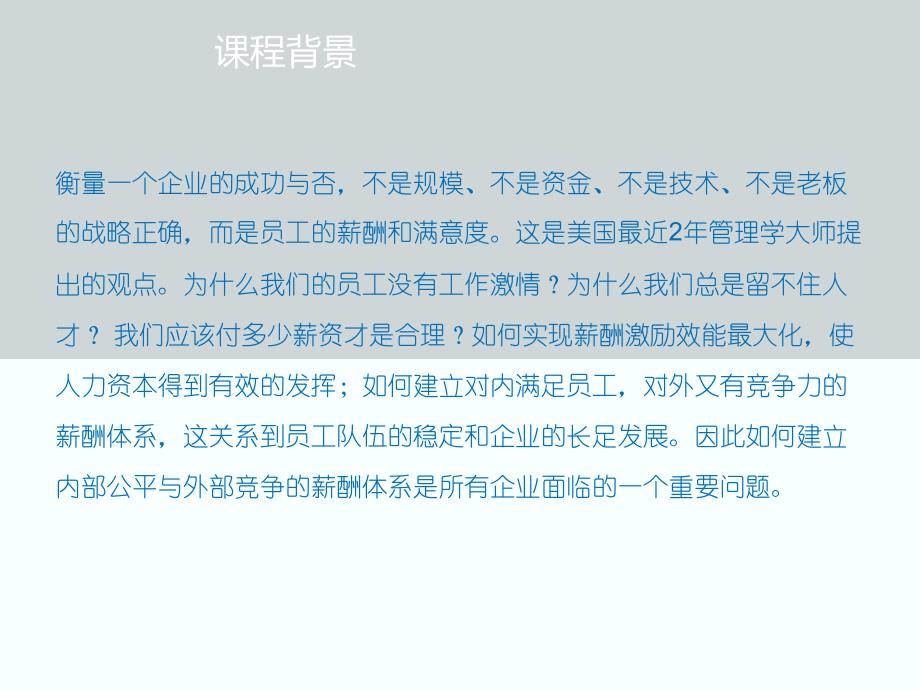 课程背景

衡量一个企业的成功与否，不是规模、不是资金、不是技术、不是老板的战略正确，而是员工的薪酬和满意度。这是美国最近2年管理学大师提出的观点。为什么我们的员工没有工作激情？为什么我们总是留不住人才？ 我们应该付多少薪资才是合理？如何实现薪酬激励效能最大化，使人力资本得到有效的发挥；如何建立对内满足员工，对外又有竞争力的薪酬体系，这关系到员工队伍的稳定和企业的长足发展。因此如何建立内部公平与外部竞争的薪酬体系是所有企业面临的一个重要问题。